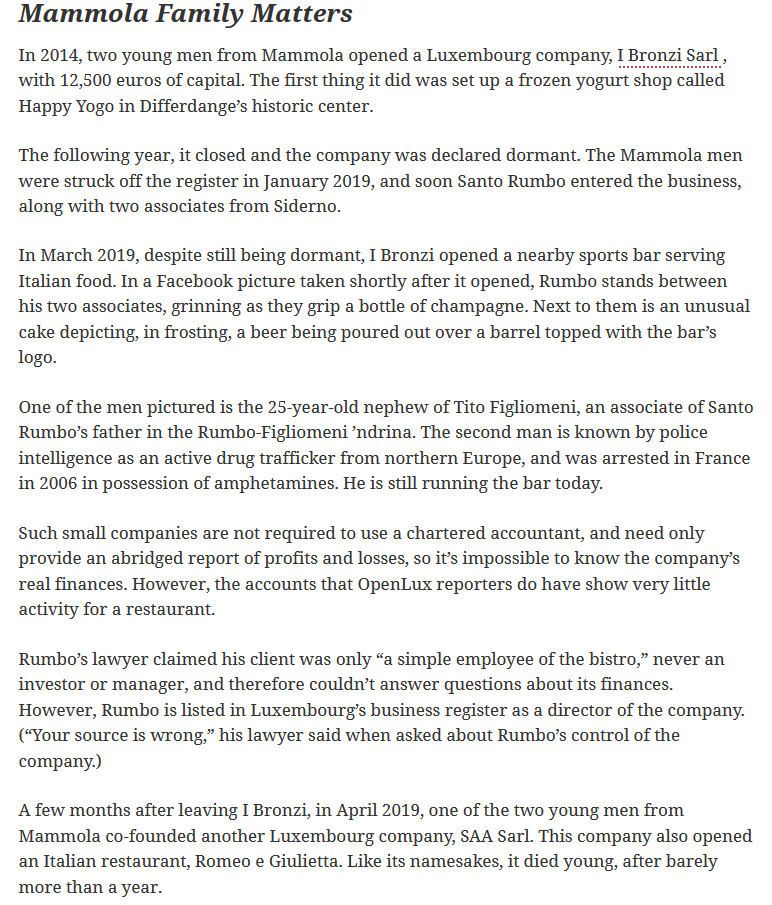 Mammola Family Matters

In 2014, two young men from Mammola opened a Luxembourg company, I Bronzi Sarl , with 12,500 euros of capital. The first thing it did was set up a frozen yogurt shop called Happy Yogo in Differdange's historic center.

The following year, it closed and the company was declared dormant. The Mammola men were struck off the register in January 2019, and soon Santo Rumbo entered the business, along with two associates from Siderno.

In March 2019, despite still being dormant, I Bronzi opened a nearby sports bar serving Italian food. In a Facebook picture taken shortly after it opened, Rumbo stands between his two associates, grinning as they grip a bottle of champagne. Next to them is an unusual cake depicting, in frosting, a beer being poured out over a barrel topped with the bar's logo.

One of the men pictured is the 25-year-old nephew of Tito Figliomeni, an associate of Santo Rumbo's father in the Rumbo-Figliomeni 'ndrina. The second man is known by police intelligence as an active drug trafficker from northern Europe, and was arrested in France in 2006 in possession of amphetamines. He is still running the bar today.

Such small companies are not required to use a chartered accountant, and need only provide an abridged report of profits and losses, so it's impossible to know the company's real finances. However, the accounts that OpenLux reporters do have show very little activity for a restaurant.

Rumbo's lawyer claimed his client was only "a simple employee of the bistro," never an investor or manager, and therefore couldn't answer questions about its finances. However, Rumbo is listed in Luxembourg's business register as a director of the company. ("Your source is wrong," his lawyer said when asked about Rumbo's control of the company.)

A few months after leaving I Bronzi, in April 2019, one of the two young men from Mammola co-founded another Luxembourg company, SAA Sarl. This company also opened an Italian restaurant, Romeo e Giulietta. Like its namesakes, it died young, after barely more than a year.